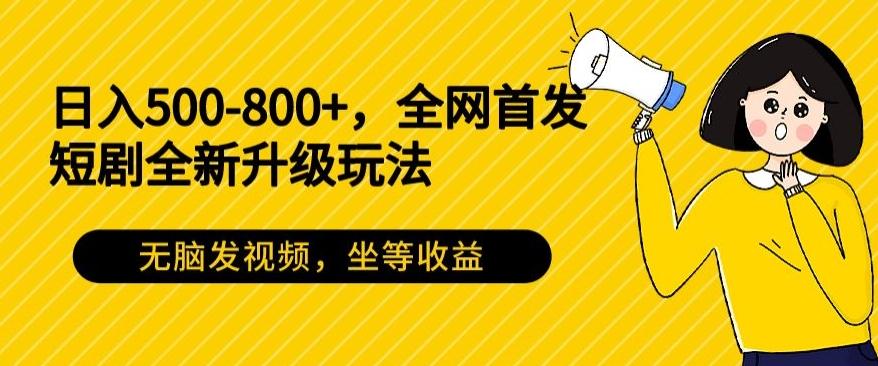 日入500-800+，全网首发
短剧全新升级玩法

无脑发视频，坐等收益